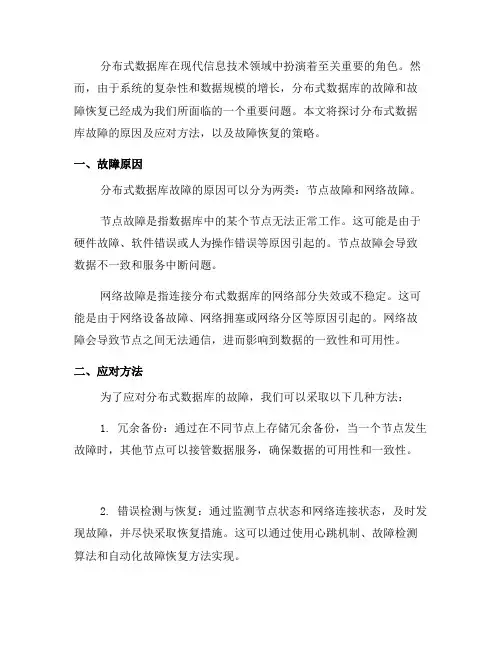 分布式数据库在现代信息技术领域中扮演着至关重要的角色。然而，由于系统的复杂性和数据规模的增长，分布式数据库的故障和故障恢复已经成为我们所面临的一个重要问题。本文将探讨分布式数据库故障的原因及应对方法，以及故障恢复的策略。

一、故障原因

分布式数据库故障的原因可以分为两类：节点故障和网络故障。

节点故障是指数据库中的某个节点无法正常工作。这可能是由于硬件故障、软件错误或人为操作错误等原因引起的。节点故障会导致数据不一致和服务中断问题。

网络故障是指连接分布式数据库的网络部分失效或不稳定。这可能是由于网络设备故障、网络拥塞或网络分区等原因引起的。网络故障会导致节点之间无法通信，进而影响到数据的一致性和可用性。

二、应对方法

为了应对分布式数据库的故障，我们可以采取以下几种方法：

1. 冗余备份：通过在不同节点上存储冗余备份，当一个节点发生故障时，其他节点可以接管数据服务，确保数据的可用性和一致性。

2. 错误检测与恢复：通过监测节点状态和网络连接状态，及时发现故障，并尽快采取恢复措施。这可以通过使用心跳机制、故障检测算法和自动化故障恢复方法实现。